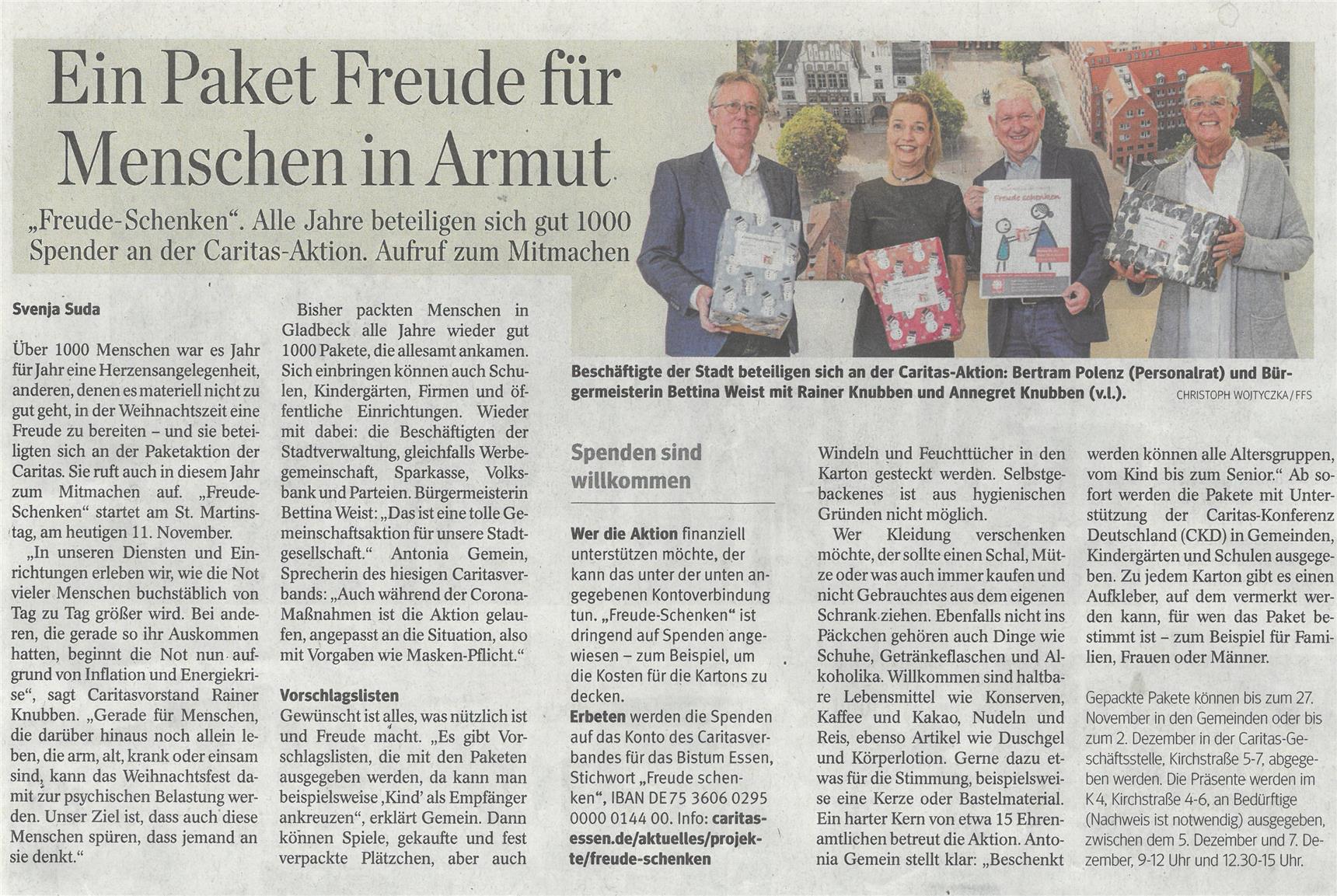 Ein Paket Freude für Menschen in Armut

„Freude-Schenken“. Alle Jahre beteiligen sich gut 1000 Spender an der Caritas-Aktion. Aufruf zum Mitmachen

Freude schenken

Beschäftigte der Stadt beteiligen sich an der Caritas-Aktion: Bertram Polenz (Personalrat) und Bürgermeisterin Bettina Weist mit Rainer Knubben und Annegret Knubben (v.l.). CHRISTOPH WOJTYCZKA / FFS

Svenja Suda

Über 1000 Menschen war es Jahr für Jahr eine Herzensangelegenheit, anderen, denen es materiell nicht zu gut geht, in der Weihnachtszeit eine Freude zu bereiten – und sie beteiligten sich an der Paketaktion der Caritas. Sie ruft auch in diesem Jahr zum Mitmachen auf. „Freude-Schenken“ startet am St. Martinstag, am heutigen 11. November.

„In unseren Diensten und Einrichtungen erleben wir, wie die Not vieler Menschen buchstäblich von Tag zu Tag größer wird. Bei anderen, die gerade so ihr Auskommen hatten, beginnt die Not nun aufgrund von Inflation und Energiekrise“, sagt Caritasvorstand Rainer Knubben. „Gerade für Menschen, die darüber hinaus noch allein leben, die arm, alt, krank oder einsam sind, kann das Weihnachtsfest damit zur psychischen Belastung werden. Unser Ziel ist, dass auch diese Menschen spüren, dass jemand an sie denkt.“

Bisher packten Menschen in Gladbeck alle Jahre wieder gut 1000 Pakete, die allesamt ankamen. Sich einbringen können auch Schulen, Kindergärten, Firmen und öffentliche Einrichtungen. Wieder mit dabei: die Beschäftigten der Stadtverwaltung, gleichfalls Werbegemeinschaft, Sparkasse, Volksbank und Parteien. Bürgermeisterin Bettina Weist: „Das ist eine tolle Gemeinschaftsaktion für unsere Stadtgesellschaft.“ Antonia Gemein, Sprecherin des hiesigen Caritasverbands: „Auch während der Corona-Maßnahmen ist die Aktion gelaufen, angepasst an die Situation, also mit Vorgaben wie Masken-Pflicht.“

Vorschlagslisten

Gewünscht ist alles, was nützlich ist und Freude macht. „Es gibt Vorschlagslisten, die mit den Paketen ausgegeben werden, da kann man beispielsweise ‚Kind‘ als Empfänger ankreuzen“, erklärt Gemein. Dann können Spiele, gekaufte und fest verpackte Plätzchen, aber auch

Spenden sind willkommen

Wer die Aktion finanziell unterstützen möchte, der kann das unter der unten angegebenen Kontoverbindung tun. „Freude-Schenken“ ist dringend auf Spenden angewiesen – zum Beispiel, um die Kosten für die Kartons zu decken.

Erbeten werden die Spenden auf das Konto des Caritasverbandes für das Bistum Essen, Stichwort „Freude schenken“, IBAN DE75 3606 0295 0000 0144 00. Info: caritas-essen.de/aktuelles/projekte/freude-schenken

Windeln und Feuchttücher in den Karton gesteckt werden. Selbstgebackenes ist aus hygienischen Gründen nicht möglich.

Wer Kleidung verschenken möchte, der sollte einen Schal, Mütze oder was auch immer kaufen und nicht Gebrauchtes aus dem eigenen Schrank ziehen. Ebenfalls nicht ins Päckchen gehören auch Dinge wie Schuhe, Getränkeflaschen und Alkoholika. Willkommen sind haltbare Lebensmittel wie Konserven, Kaffee und Kakao, Nudeln und Reis, ebenso Artikel wie Duschgel und Körperlotion. Gerne dazu etwas für die Stimmung, beispielsweise eine Kerze oder Bastelmaterial. Ein harter Kern von etwa 15 Ehrenamtlichen betreut die Aktion. Antonia Gemein stellt klar: „Beschenkt werden können alle Altersgruppen, vom Kind bis zum Senior.“ Ab sofort werden die Pakete mit Unterstützung der Caritas-Konferenz Deutschland (CKD) in Gemeinden, Kindergärten und Schulen ausgegeben. Zu jedem Karton gibt es einen Aufkleber, auf dem vermerkt werden kann, für wen das Paket bestimmt ist – zum Beispiel für Familien, Frauen oder Männer.

Gepackte Pakete können bis zum 27. November in den Gemeinden oder bis zum 2. Dezember in der Caritas-Geschäftsstelle, Kirchstraße 5-7, abgegeben werden. Die Präsente werden im K 4, Kirchstraße 4-6, an Bedürftige (Nachweis ist notwendig) ausgegeben, zwischen dem 5. Dezember und 7. Dezember, 9-12 Uhr und 12.30-15 Uhr.